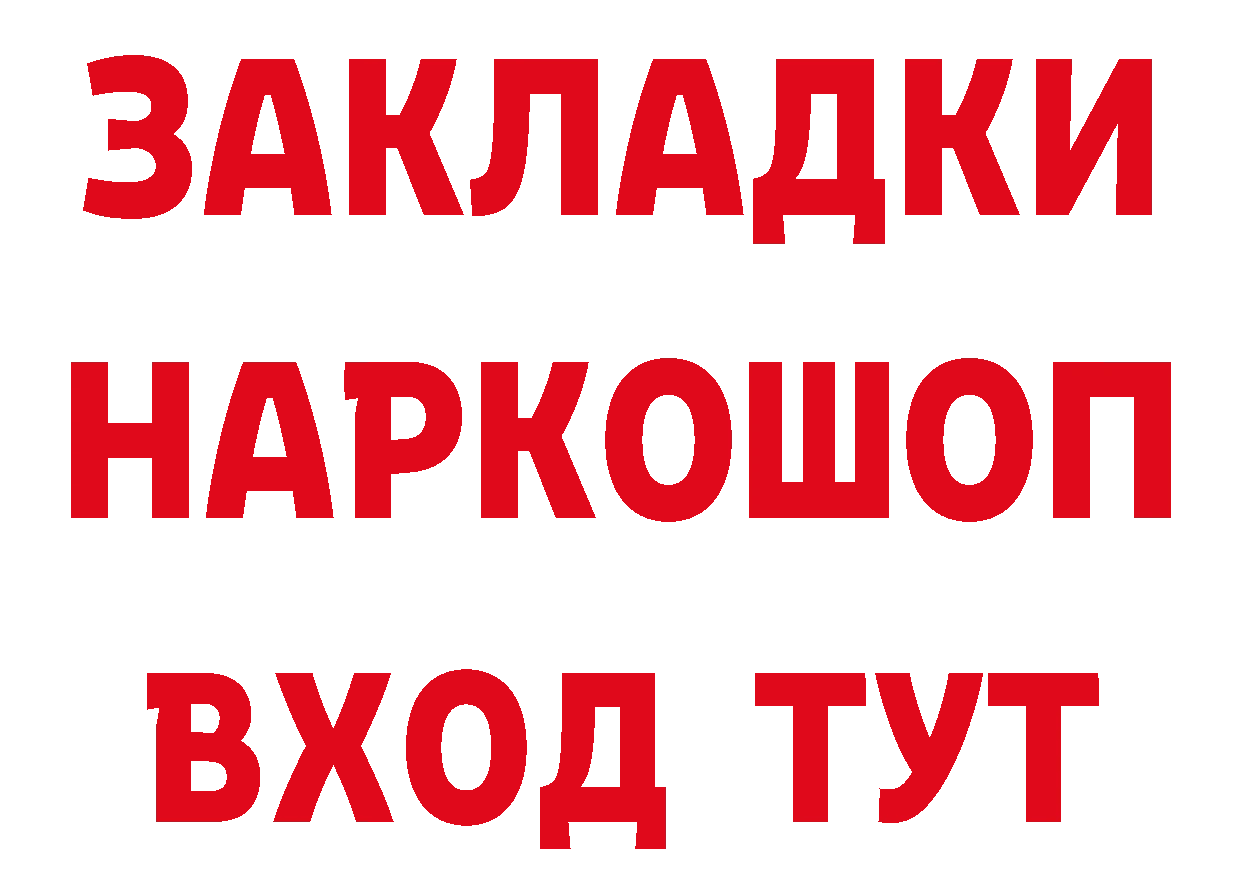 ЗАКЛАДКИ НАРКОШОП ВХОД ТУТ